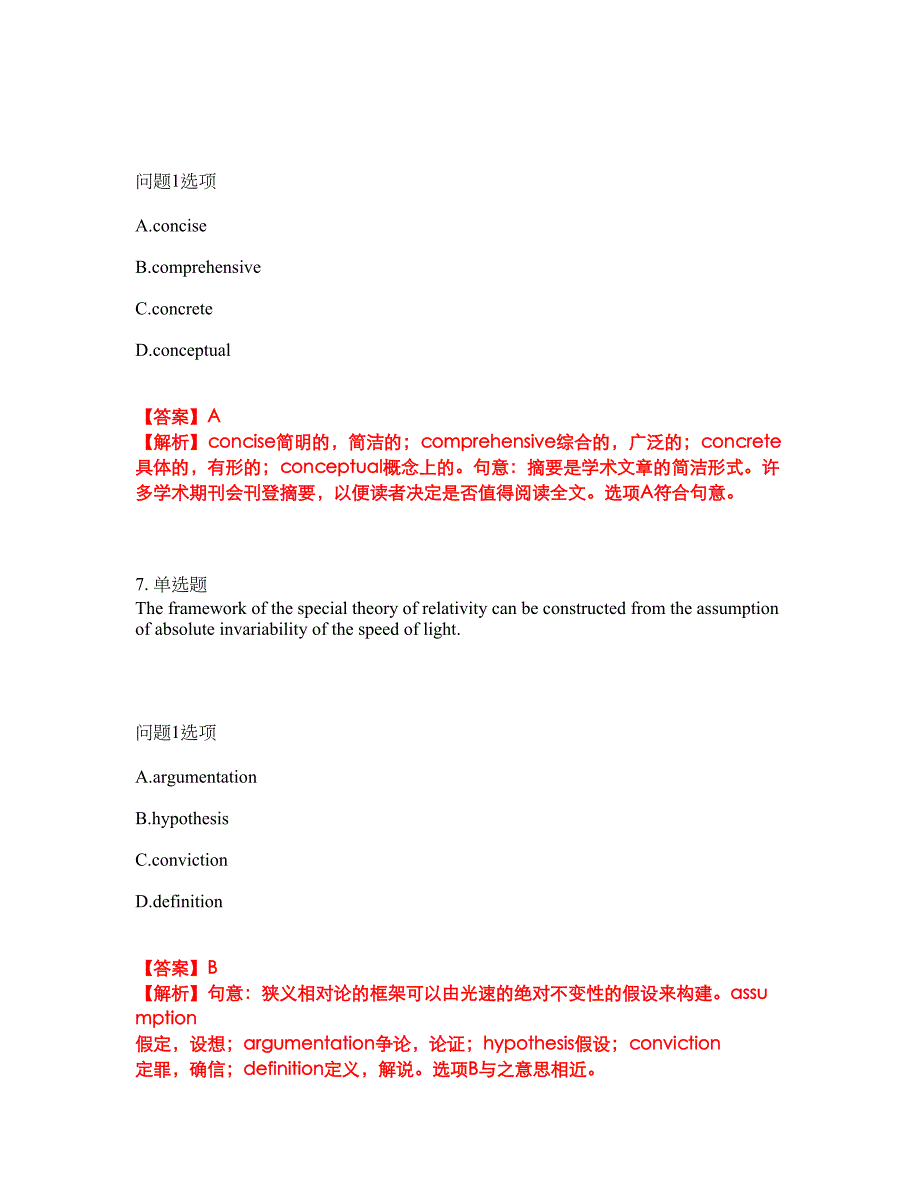 问题1选项

A.concise

B.comprehensive

C.concrete

D.conceptual

【答案】A
【解析】concise简明的，简洁的；comprehensive综合的，广泛的；concrete具体的，有形的；conceptual概念上的。句意：摘要是学术文章的简洁形式。许多学术期刊会刊登摘要，以便读者决定是否值得阅读全文。选项A符合句意。

7. 单选题
The framework of the special theory of relativity can be constructed from the assumption of absolute invariability of the speed of light.

问题1选项

A.argumentation

B.hypothesis

C.conviction

D.definition

【答案】B
【解析】句意：狭义相对论的框架可以由光速的绝对不变性的假设来构建。assumption
假定，设想；argumentation争论，论证；hypothesis假设；conviction
定罪，确信；definition定义，解说。选项B与之意思相近。